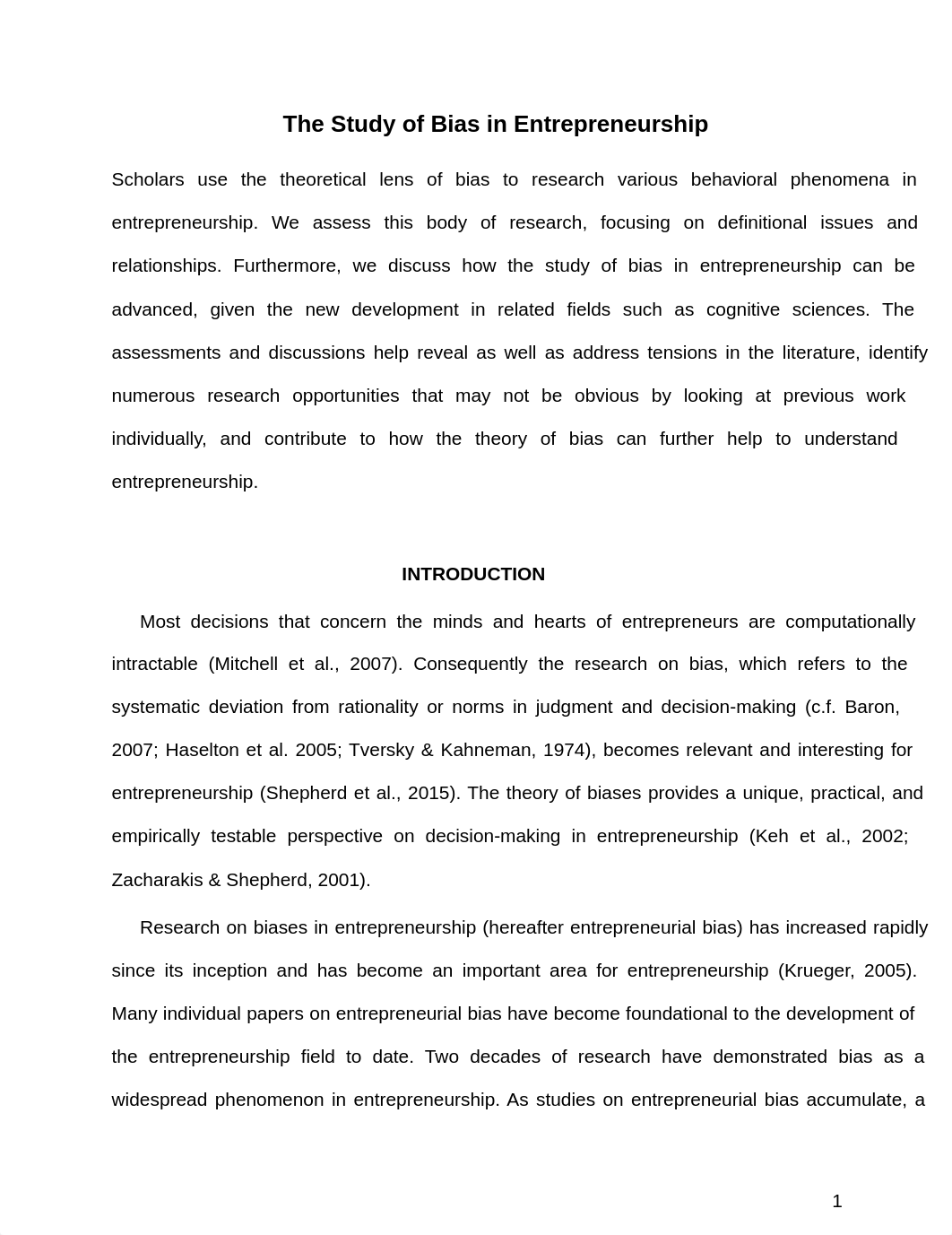 The Study of Bias in Entrepreneurship

Scholars use the theoretical lens of bias to research various behavioral phenomena in entrepreneurship. We assess this body of research, focusing on definitional issues and relationships. Furthermore, we discuss how the study of bias in entrepreneurship can be advanced, given the new development in related fields such as cognitive sciences. The assessments and discussions help reveal as well as address tensions in the literature, identify numerous research opportunities that may not be obvious by looking at previous work individually, and contribute to how the theory of bias can further help to understand entrepreneurship.

INTRODUCTION

Most decisions that concern the minds and hearts of entrepreneurs are computationally intractable (Mitchell et al., 2007). Consequently the research on bias, which refers to the systematic deviation from rationality or norms in judgment and decision-making (c.f. Baron, 2007; Haselton et al. 2005; Tversky & Kahneman, 1974), becomes relevant and interesting for entrepreneurship (Shepherd et al., 2015). The theory of biases provides a unique, practical, and empirically testable perspective on decision-making in entrepreneurship (Keh et al., 2002; Zacharakis & Shepherd, 2001).

Research on biases in entrepreneurship (hereafter entrepreneurial bias) has increased rapidly since its inception and has become an important area for entrepreneurship (Krueger, 2005). Many individual papers on entrepreneurial bias have become foundational to the development of the entrepreneurship field to date. Two decades of research have demonstrated bias as a widespread phenomenon in entrepreneurship. As studies on entrepreneurial bias accumulate, a

1